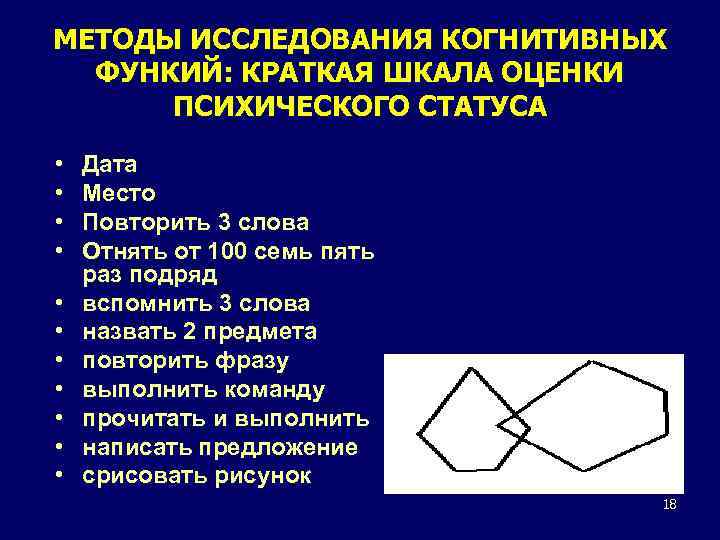 МЕТОДЫ ИССЛЕДОВАНИЯ КОГНИТИВНЫХ ФУНКИЙ: КРАТКАЯ ШКАЛА ОЦЕНКИ ПСИХИЧЕСКОГО СТАТУСА

• Дата
• Место
• Повторить 3 слова
• Отнять от 100 семь пять раз подряд
• вспомнить 3 слова
• назвать 2 предмета
• повторить фразу
• выполнить команду
• прочитать и выполнить
• написать предложение
• срисовать рисунок

18